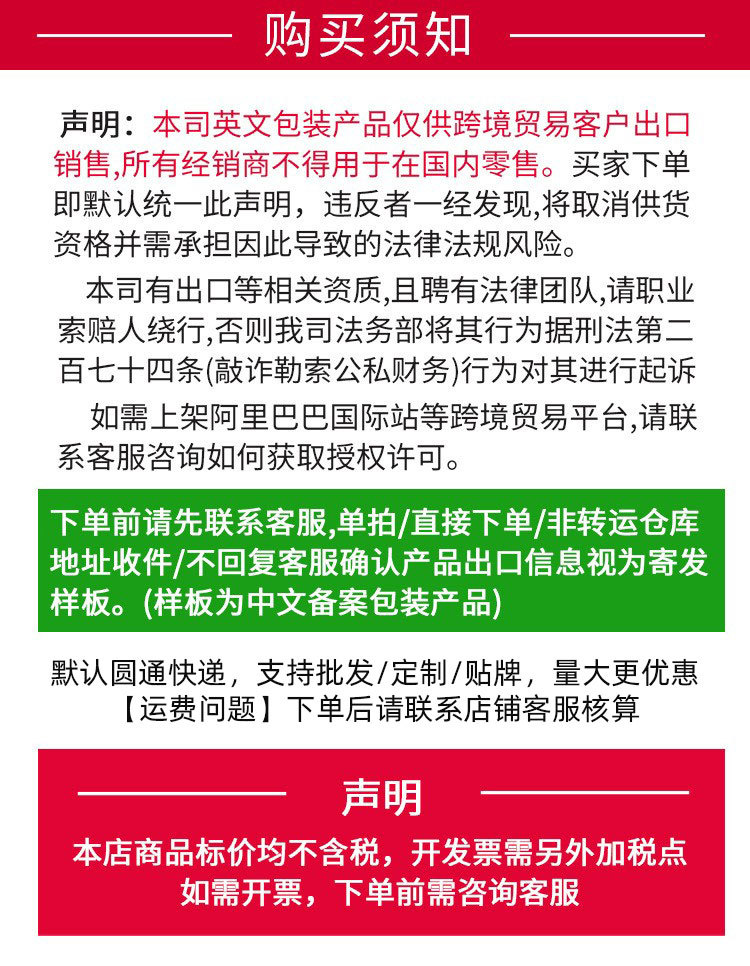 购买须知

声明：本司英文包装产品仅供跨境贸易客户出口销售,所有经销商不得用于在国内零售。买家下单即默认统一此声明，违反者一经发现,将取消供货资格并需承担因此导致的法律法规风险。

本司有出口等相关资质,且聘有法律团队,请职业索赔人绕行,否则我司法务部将其行为据刑法第二百七十四条(敲诈勒索公私财务)行为对其进行起诉

如需上架阿里巴巴国际站等跨境贸易平台,请联系客服咨询如何获取授权许可。

下单前请先联系客服,单拍/直接下单/非转运仓库地址收件/不回复客服确认产品出口信息视为寄发样板。(样板为中文备案包装产品)

默认圆通快递，支持批发/定制/贴牌，量大更优惠
【运费问题】下单后请联系店铺客服核算

声明

本店商品标价均不含税，开发票需另外加税点
如需开票，下单前需咨询客服